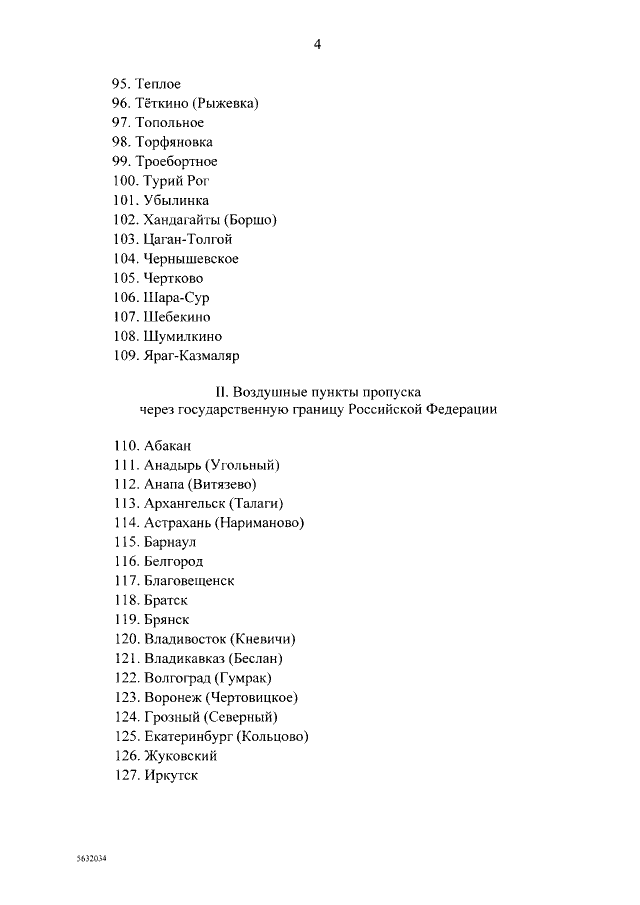 4

95. Теплое
96. Тёткино (Рыжевка)
97. Топольное
98. Торфяновка
99. Троебортное
100. Турий Рог
101. Убылинка
102. Хандагайты (Боршо)
103. Цаган-Толгой
104. Чернышевское
105. Чертково
106. Шара-Сур
107. Шебекино
108. Шумилкино
109. Яраг-Казмаляр

II. Воздушные пункты пропуска через государственную границу Российской Федерации

110. Абакан
111. Анадырь (Угольный)
112. Анапа (Витязево)
113. Архангельск (Талаги)
114. Астрахань (Нариманово)
115. Барнаул
116. Белгород
117. Благовещенск
118. Братск
119. Брянск
120. Владивосток (Кневичи)
121. Владикавказ (Беслан)
122. Волгоград (Гумрак)
123. Воронеж (Чертовицкое)
124. Грозный (Северный)
125. Екатеринбург (Кольцово)
126. Жуковский
127. Иркутск

5632034